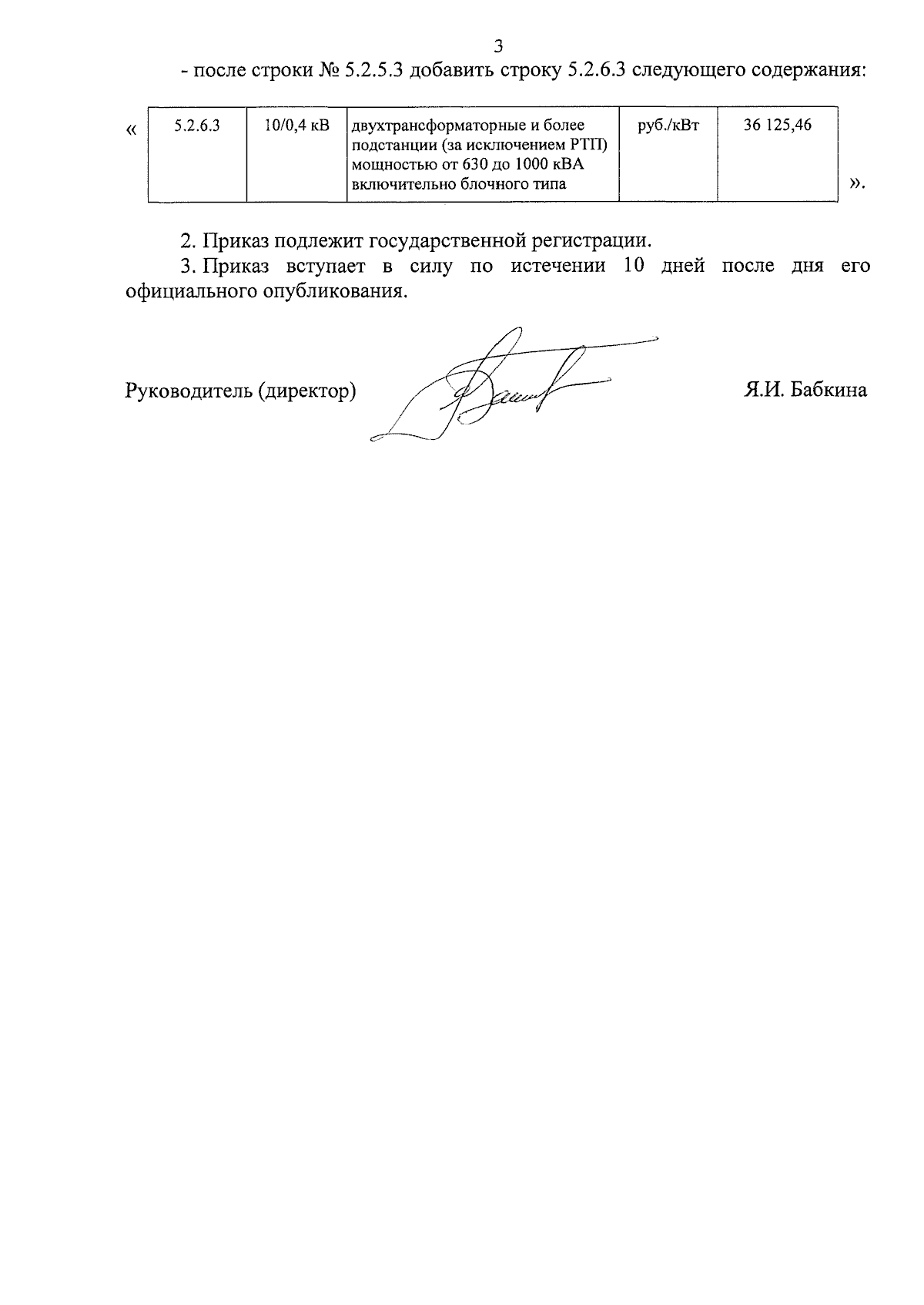 3

- после строки № 5.2.5.3 добавить строку 5.2.6.3 следующего содержания:

«

| 5.2.6.3 | 10/0,4 кВ | двухтрансформаторные и более подстанции (за исключением РТП) мощностью от 630 до 1000 кВА включительно блочного типа | руб./кВт | 36 125,46 |
|---|---|---|---|---|

».

2. Приказ подлежит государственной регистрации.

3. Приказ вступает в силу по истечении 10 дней после дня его официального опубликования.

Руководитель (директор) Я.И. Бабкина